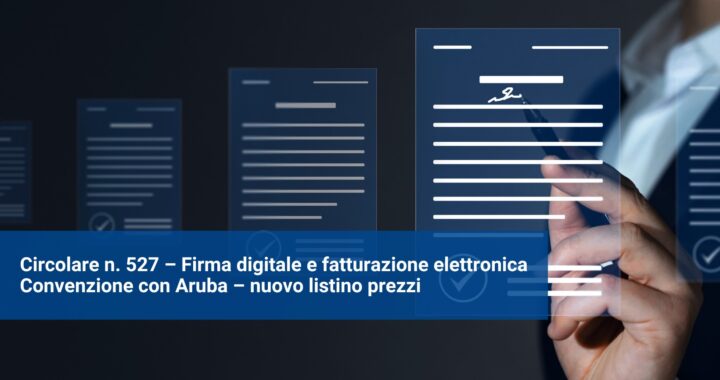 Circolare n. 527 – Firma digitale e fatturazione elettronica
Convenzione con Aruba – nuovo listino prezzi